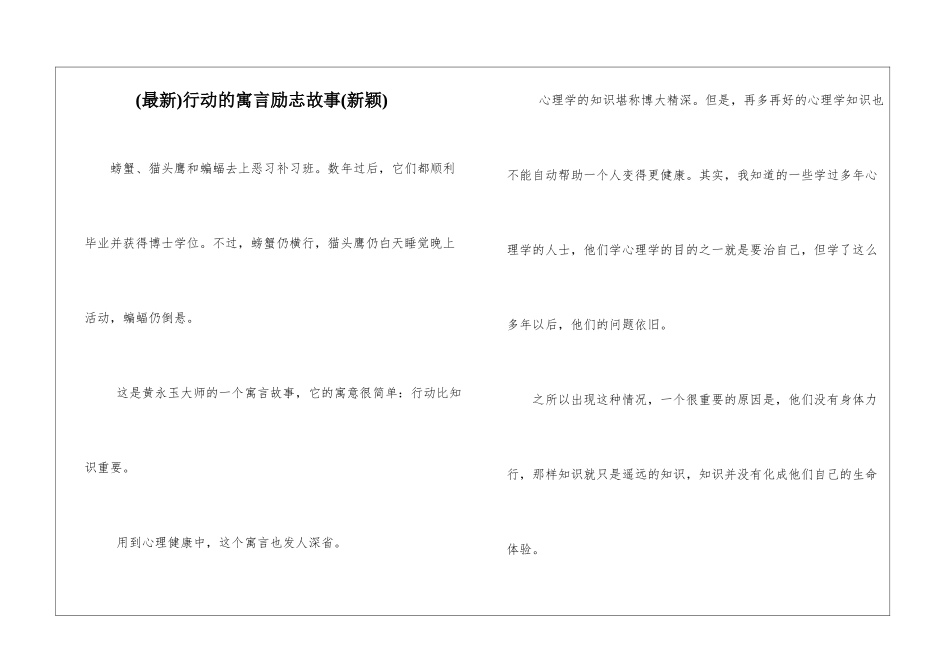 (最新)行动的寓言励志故事(新颖)

螃蟹、猫头鹰和蝙蝠去上恶习补习班。数年过后，它们都顺利毕业并获得博士学位。不过，螃蟹仍横行，猫头鹰仍白天睡觉晚上活动，蝙蝠仍倒悬。

这是黄永玉大师的一个寓言故事，它的寓意很简单：行动比知识重要。

用到心理健康中，这个寓言也发人深省。

心理学的知识堪称博大精深。但是，再多再好的心理学知识也不能自动帮助一个人变得更健康。其实，我知道的一些学过多年心理学的人士，他们学心理学的目的之一就是要治自己，但学了这么多年以后，他们的问题依旧。

之所以出现这种情况，一个很重要的原因是，他们没有身体力行，那样知识就只是遥远的知识，知识并没有化成他们自己的生命体验。